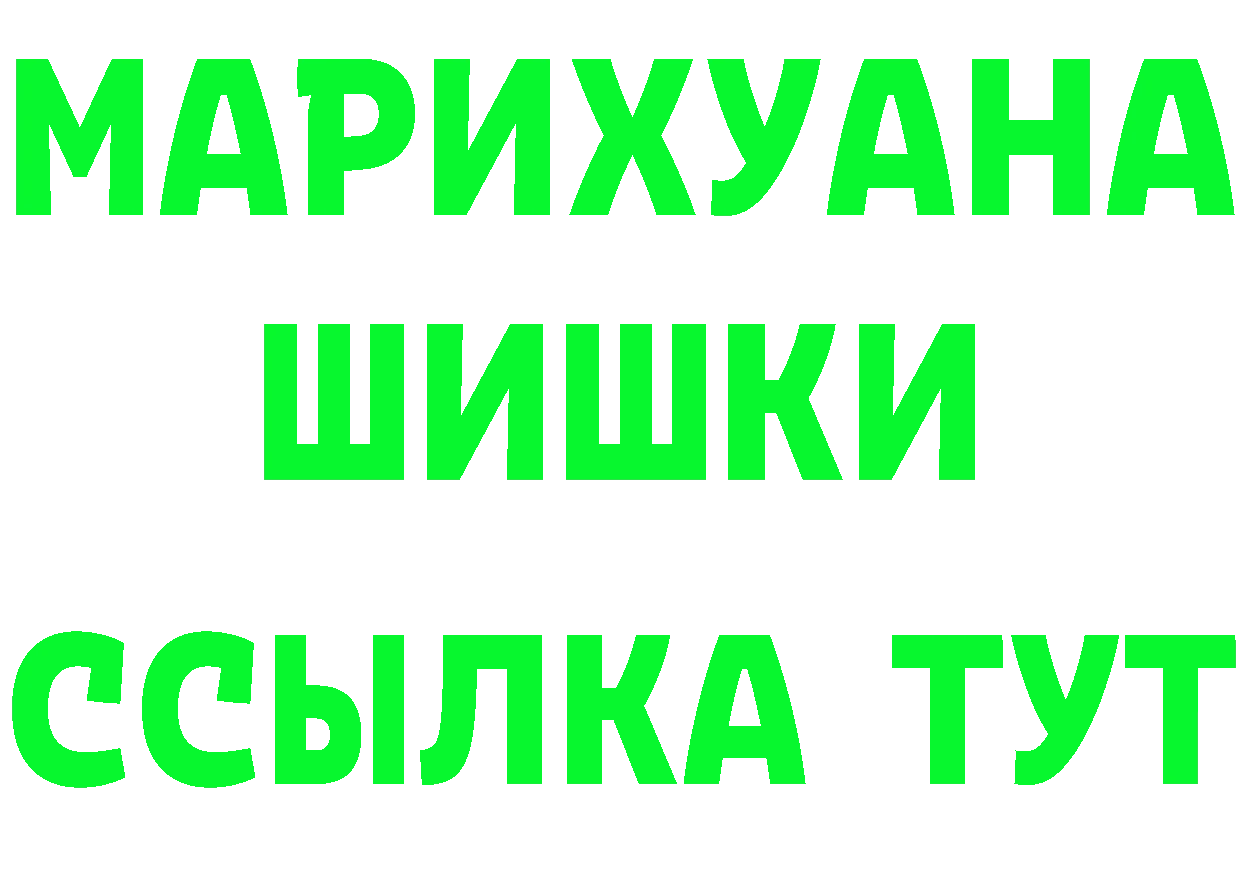 МАРИХУАНА
ШИШКИ
ССЫЛКА ТУТ